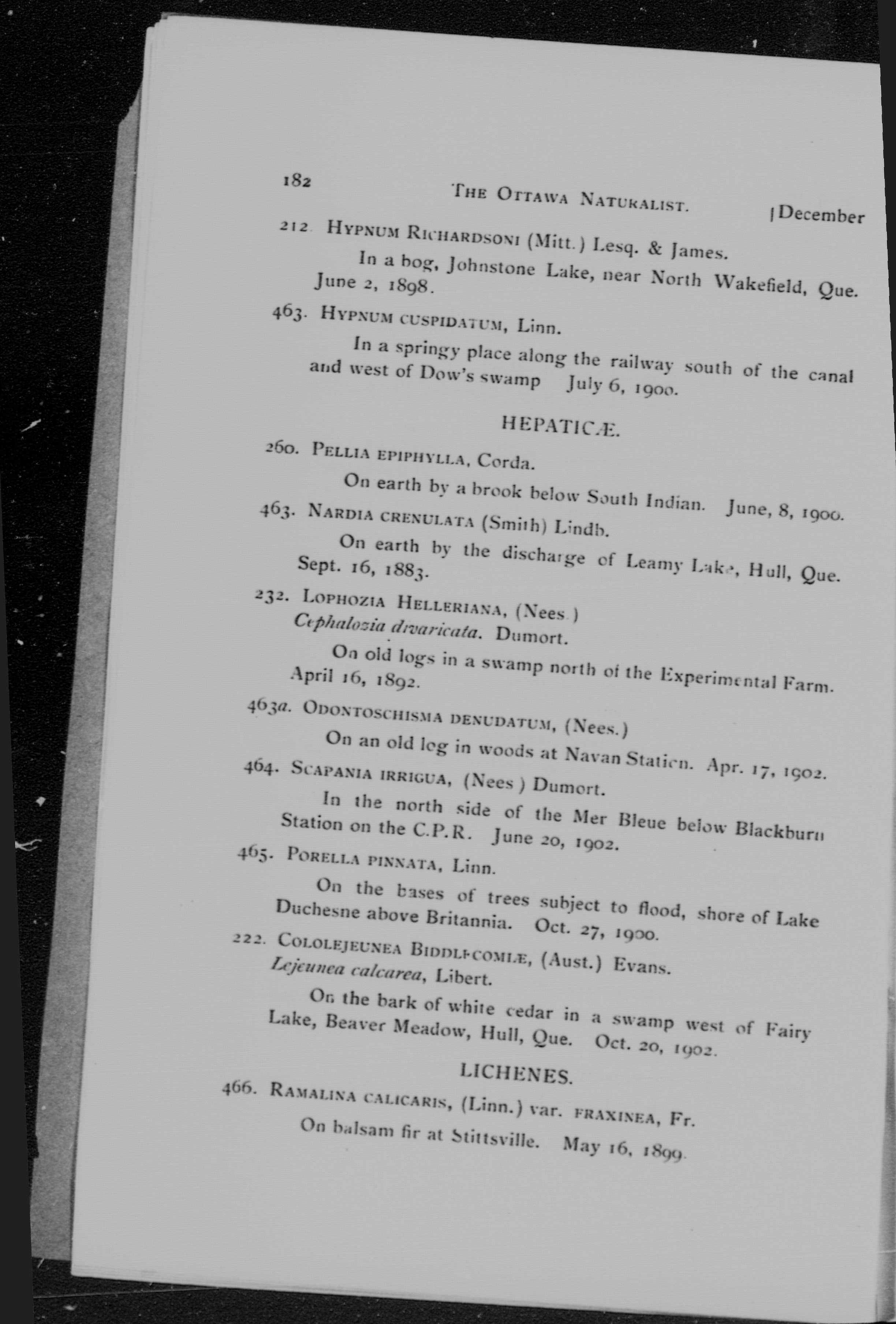 182 THE OTTAWA NATURALIST. [December

212. HYPNUM RICHARDSONI (Mitt.) Lesq. & James.

In a bog, Johnstone Lake, near North Wakefield, Que. June 2, 1898.

463. HYPNUM CUSPIDATUM, Linn.

In a springy place along the railway south of the canal and west of Dow's swamp July 6, 1900.

HEPATICÆ.

260. PELLIA EPIPHYLLA, Corda.

On earth by a brook below South Indian. June, 8, 1900.

463. NARDIA CRENULATA (Smith) Lindb.

On earth by the discharge of Leamy Lake, Hull, Que. Sept. 16, 1883.

232. LOPHOZIA HELLERIANA, (Nees.)
Cephalozia divaricata. Dumort.

On old logs in a swamp north of the Experimental Farm. April 16, 1892.

463a. ODONTOSCHISMA DENUDATUM, (Nees.)

On an old log in woods at Navan Station. Apr. 17, 1902.

464. SCAPANIA IRRIGUA, (Nees) Dumort.

In the north side of the Mer Bleue below Blackburn Station on the C.P.R. June 20, 1902.

465. PORELLA PINNATA, Linn.

On the bases of trees subject to flood, shore of Lake Duchesne above Britannia. Oct. 27, 1900.

222. COLOLEJEUNEA BIDDLECOMIÆ, (Aust.) Evans.
Lejeunea calcarea, Libert.

On the bark of white cedar in a swamp west of Fairy Lake, Beaver Meadow, Hull, Que. Oct. 20, 1902.

LICHENES.

466. RAMALINA CALICARIS, (Linn.) var. FRAXINEA, Fr.

On balsam fir at Stittsville. May 16, 1899.